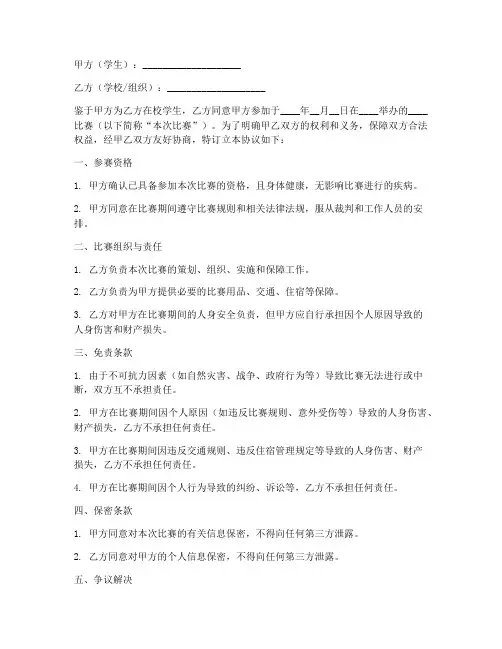 甲方（学生）：____________________

乙方（学校/组织）：____________________

鉴于甲方为乙方在校学生，乙方同意甲方参加于____年__月__日在____举办的____比赛（以下简称“本次比赛”）。为了明确甲乙双方的权利和义务，保障双方合法权益，经甲乙双方友好协商，特订立本协议如下：

一、参赛资格

1. 甲方确认已具备参加本次比赛的资格，且身体健康，无影响比赛进行的疾病。

2. 甲方同意在比赛期间遵守比赛规则和相关法律法规，服从裁判和工作人员的安排。

二、比赛组织与责任

1. 乙方负责本次比赛的策划、组织、实施和保障工作。

2. 乙方负责为甲方提供必要的比赛用品、交通、住宿等保障。

3. 乙方对甲方在比赛期间的人身安全负责，但甲方应自行承担因个人原因导致的人身伤害和财产损失。

三、免责条款

1. 由于不可抗力因素（如自然灾害、战争、政府行为等）导致比赛无法进行或中断，双方互不承担责任。

2. 甲方在比赛期间因个人原因（如违反比赛规则、意外受伤等）导致的人身伤害、财产损失，乙方不承担任何责任。

3. 甲方在比赛期间因违反交通规则、违反住宿管理规定等导致的人身伤害、财产损失，乙方不承担任何责任。

4. 甲方在比赛期间因个人行为导致的纠纷、诉讼等，乙方不承担任何责任。

四、保密条款

1. 甲方同意对本次比赛的有关信息保密，不得向任何第三方泄露。

2. 乙方同意对甲方的个人信息保密，不得向任何第三方泄露。

五、争议解决